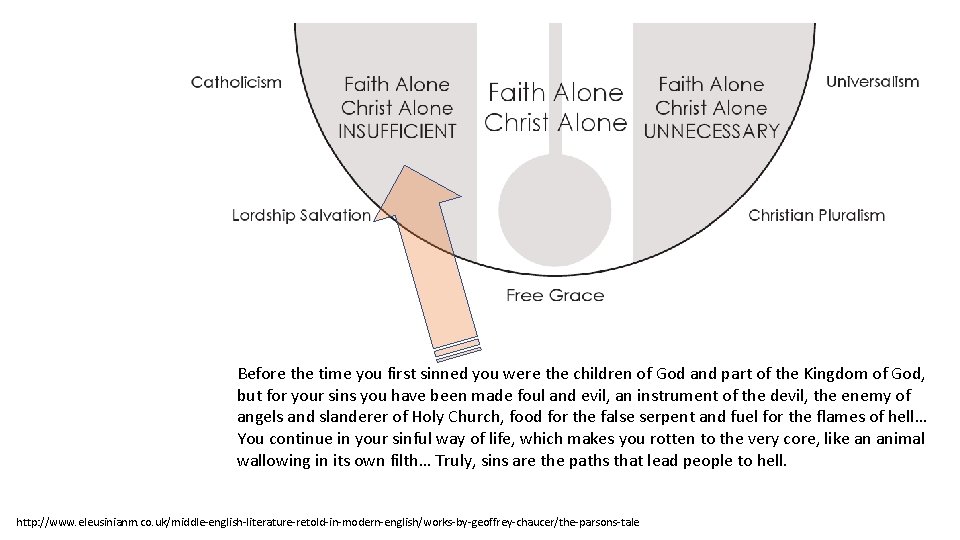 Catholicism

Faith Alone
Christ Alone
INSUFFICIENT

Faith Alone
Christ Alone

Faith Alone
Christ Alone
UNNECESSARY

Universalism

Lordship Salvation

Christian Pluralism

Free Grace

Before the time you first sinned you were the children of God and part of the Kingdom of God, but for your sins you have been made foul and evil, an instrument of the devil, the enemy of angels and slanderer of Holy Church, food for the false serpent and fuel for the flames of hell… You continue in your sinful way of life, which makes you rotten to the very core, like an animal wallowing in its own filth… Truly, sins are the paths that lead people to hell.

http://www.eleusinianm.co.uk/middle-english-literature-retold-in-modern-english/works-by-geoffrey-chaucer/the-parsons-tale